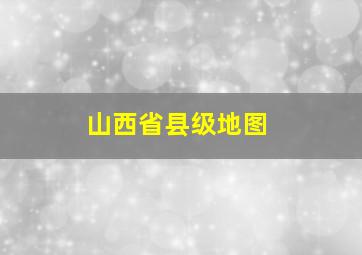 山西省县级地图